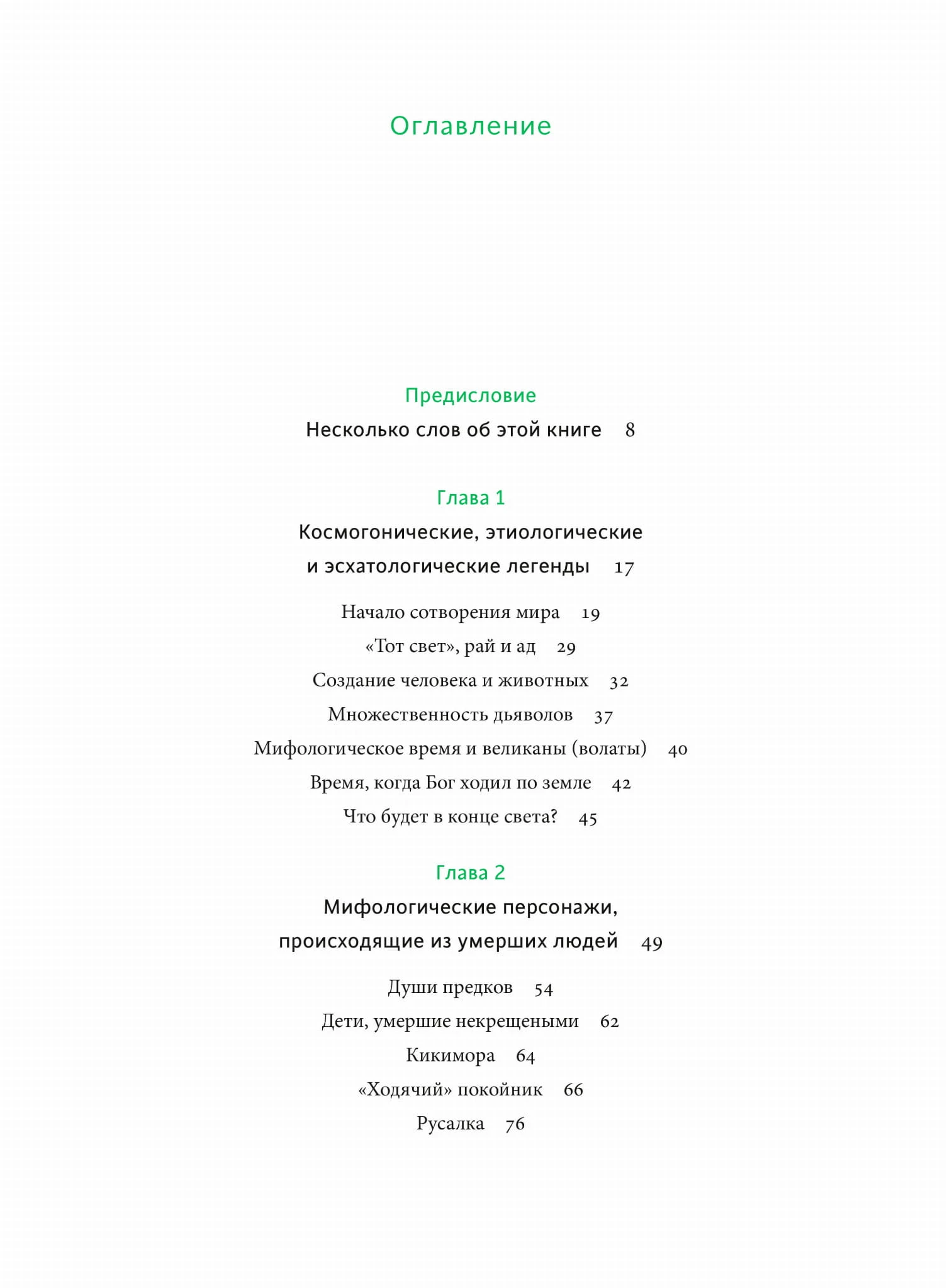 Оглавление

Предисловие

Несколько слов об этой книге 8

Глава 1

Космогонические, этиологические и эсхатологические легенды 17

Начало сотворения мира 19

«Тот свет», рай и ад 29

Создание человека и животных 32

Множественность дьяволов 37

Мифологическое время и великаны (волаты) 40

Время, когда Бог ходил по земле 42

Что будет в конце света? 45

Глава 2

Мифологические персонажи, происходящие из умерших людей 49

Души предков 54

Дети, умершие некрещеными 62

Кикимора 64

«Ходячий» покойник 66

Русалка 76